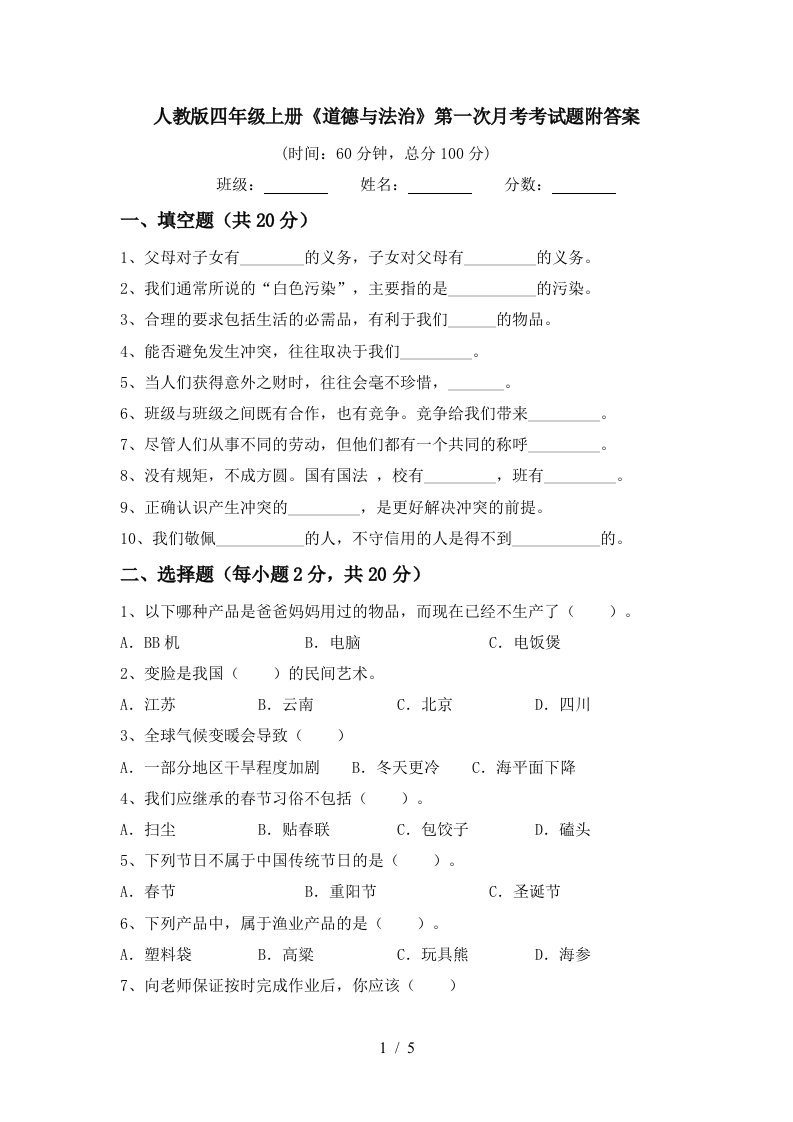 人教版四年级上册《道德与法治》第一次月考考试题附答案

(时间：60分钟，总分100分)

班级：________ 姓名：________ 分数：________

一、填空题（共20分）

1、父母对子女有________的义务，子女对父母有_________的义务。

2、我们通常所说的“白色污染”，主要指的是___________的污染。

3、合理的要求包括生活的必需品，有利于我们______的物品。

4、能否避免发生冲突，往往取决于我们_________。

5、当人们获得意外之财时，往往会毫不珍惜，_______。

6、班级与班级之间既有合作，也有竞争。竞争给我们带来_________。

7、尽管人们从事不同的劳动，但他们都有一个共同的称呼_________。

8、没有规矩，不成方圆。国有国法 ，校有_________，班有_________。

9、正确认识产生冲突的_________，是更好解决冲突的前提。

10、我们敬佩___________的人，不守信用的人是得不到___________的。

二、选择题（每小题2分，共20分）

1、以下哪种产品是爸爸妈妈用过的物品，而现在已经不生产了（　　）。

A．BB机　　B．电脑　　C．电饭煲

2、变脸是我国（　　）的民间艺术。

A．江苏　　B．云南　　C．北京　　D．四川

3、全球气候变暖会导致（　　）

A．一部分地区干旱程度加剧　　B．冬天更冷　　C．海平面下降

4、我们应继承的春节习俗不包括（　　）。

A．扫尘　　B．贴春联　　C．包饺子　　D．磕头

5、下列节日不属于中国传统节日的是（　　）。

A．春节　　B．重阳节　　C．圣诞节

6、下列产品中，属于渔业产品的是（　　）。

A．塑料袋　　B．高粱　　C．玩具熊　　D．海参

7、向老师保证按时完成作业后，你应该（　　）

1 / 5